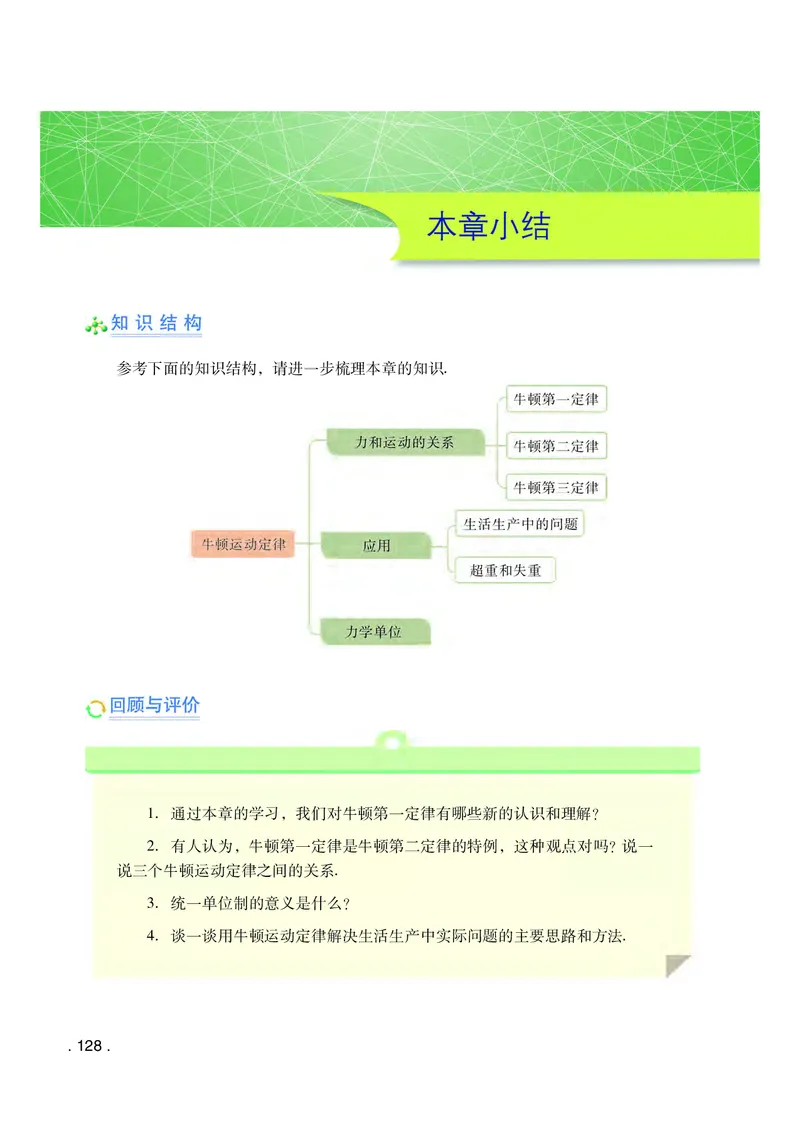 本章小结

知识结构

参考下面的知识结构，请进一步梳理本章的知识.

牛顿运动定律

力和运动的关系

牛顿第一定律

牛顿第二定律

牛顿第三定律

应用

生活生产中的问题

超重和失重

力学单位

回顾与评价

1. 通过本章的学习，我们对牛顿第一定律有哪些新的认识和理解？

2. 有人认为，牛顿第一定律是牛顿第二定律的特例，这种观点对吗？说一说三个牛顿运动定律之间的关系.

3. 统一单位制的意义是什么？

4. 谈一谈用牛顿运动定律解决生活生产中实际问题的主要思路和方法.

. 128 .